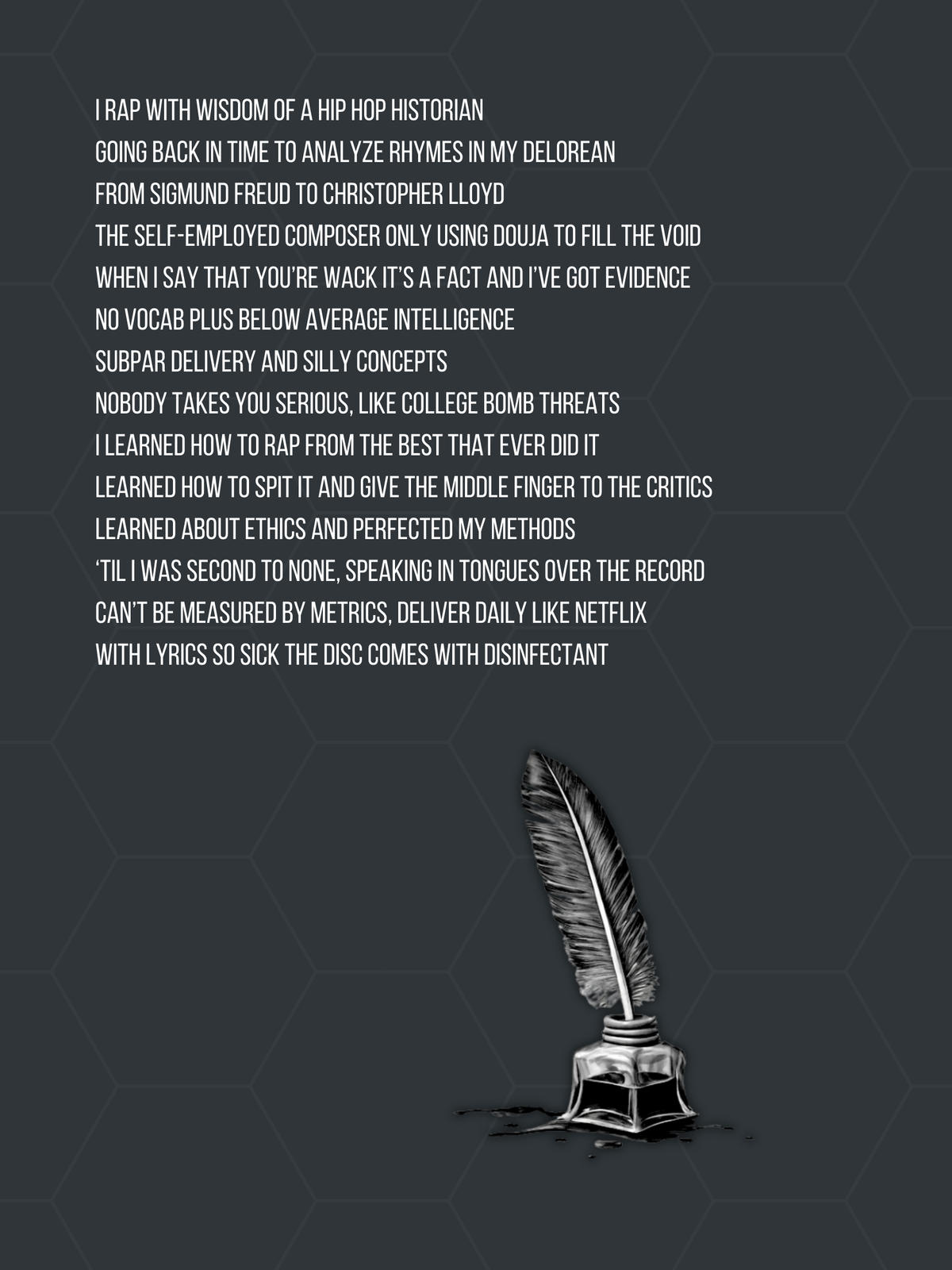 I RAP WITH WISDOM OF A HIP HOP HISTORIAN
GOING BACK IN TIME TO ANALYZE RHYMES IN MY DELOREAN
FROM SIGMUND FREUD TO CHRISTOPHER LLOYD
THE SELF-EMPLOYED COMPOSER ONLY USING DOUJA TO FILL THE VOID
WHEN I SAY THAT YOU'RE WACK IT'S A FACT AND I'VE GOT EVIDENCE
NO VOCAB PLUS BELOW AVERAGE INTELLIGENCE
SUBPAR DELIVERY AND SILLY CONCEPTS
NOBODY TAKES YOU SERIOUS, LIKE COLLEGE BOMB THREATS
I LEARNED HOW TO RAP FROM THE BEST THAT EVER DID IT
LEARNED HOW TO SPIT IT AND GIVE THE MIDDLE FINGER TO THE CRITICS
LEARNED ABOUT ETHICS AND PERFECTED MY METHODS
'TIL I WAS SECOND TO NONE, SPEAKING IN TONGUES OVER THE RECORD
CAN'T BE MEASURED BY METRICS, DELIVER DAILY LIKE NETFLIX
WITH LYRICS SO SICK THE DISC COMES WITH DISINFECTANT